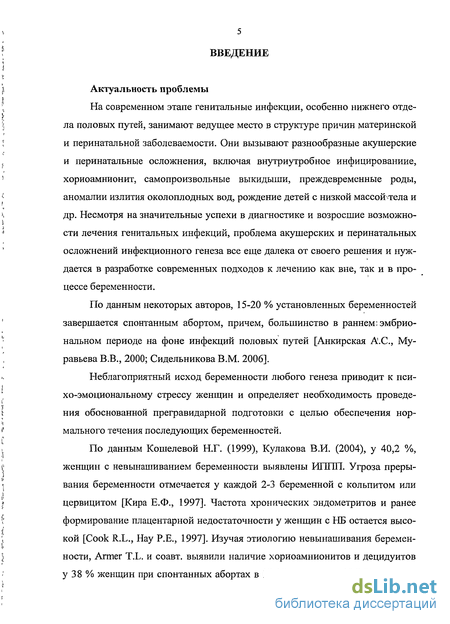 5

ВВЕДЕНИЕ

Актуальность проблемы

На современном этапе генитальные инфекции, особенно нижнего отдела половых путей, занимают ведущее место в структуре причин материнской и перинатальной заболеваемости. Они вызывают разнообразные акушерские и перинатальные осложнения, включая внутриутробное инфицированиие, хориоамнионит, самопроизвольные выкидыши, преждевременные роды, аномалии излития околоплодных вод, рождение детей с низкой массой тела и др. Несмотря на значительные успехи в диагностике и возросшие возможности лечения генитальных инфекций, проблема акушерских и перинатальных осложнений инфекционного генеза все еще далека от своего решения и нуждается в разработке современных подходов к лечению как вне, так и в процессе беременности.

По данным некоторых авторов, 15-20 % установленных беременностей завершается спонтанным абортом, причем, большинство в раннем эмбриональном периоде на фоне инфекций половых путей [Анкирская А.С., Муравьева В.В., 2000; Сидельникова В.М. 2006].

Неблагоприятный исход беременности любого генеза приводит к психо-эмоциональному стрессу женщин и определяет необходимость проведения обоснованной прегравидарной подготовки с целью обеспечения нормального течения последующих беременностей.

По данным Кошелевой Н.Г. (1999), Кулакова В.И. (2004), у 40,2 %, женщин с невынашиванием беременности выявлены ИППП. Угроза прерывания беременности отмечается у каждой 2-3 беременной с кольпитом или цервицитом [Кира Е.Ф., 1997]. Частота хронических эндометритов и ранее формирование плацентарной недостаточности у женщин с НБ остается высокой [Cook R.L., Hay P.E., 1997]. Изучая этиологию невынашивания беременности, Armer T.L. и соавт. выявили наличие хориоамнионитов и децидуитов у 38 % женщин при спонтанных абортах в

dsLib.net
библиотека диссертаций